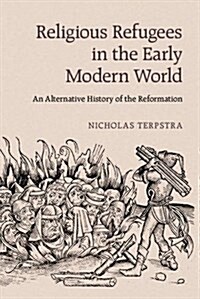 Religious Refugees in the Early Modern World

An Alternative History of the Reformation

NICHOLAS TERPSTRA